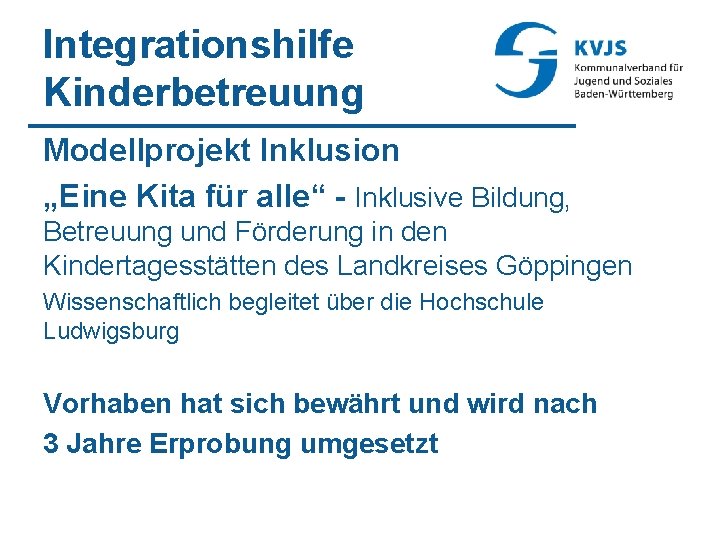 Integrationshilfe Kinderbetreuung

KVJS
Kommunalverband für Jugend und Soziales Baden-Württemberg

Modellprojekt Inklusion

„Eine Kita für alle“ - Inklusive Bildung, Betreuung und Förderung in den Kindertagesstätten des Landkreises Göppingen

Wissenschaftlich begleitet über die Hochschule Ludwigsburg

Vorhaben hat sich bewährt und wird nach 3 Jahre Erprobung umgesetzt